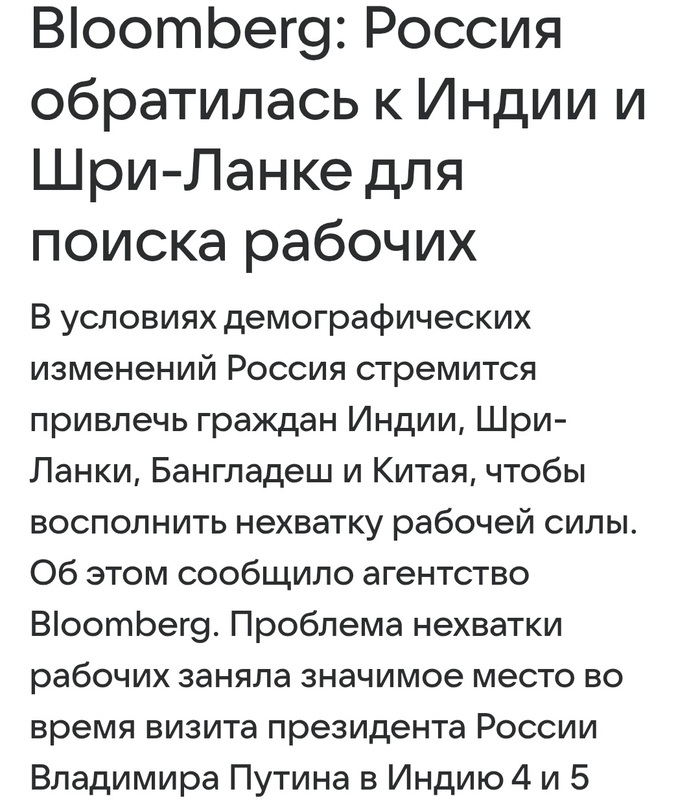 Bloomberg: Россия обратилась к Индии и Шри-Ланке для поиска рабочих

В условиях демографических изменений Россия стремится привлечь граждан Индии, Шри-Ланки, Бангладеш и Китая, чтобы восполнить нехватку рабочей силы. Об этом сообщило агентство Bloomberg. Проблема нехватки рабочих заняла значимое место во время визита президента России Владимира Путина в Индию 4 и 5